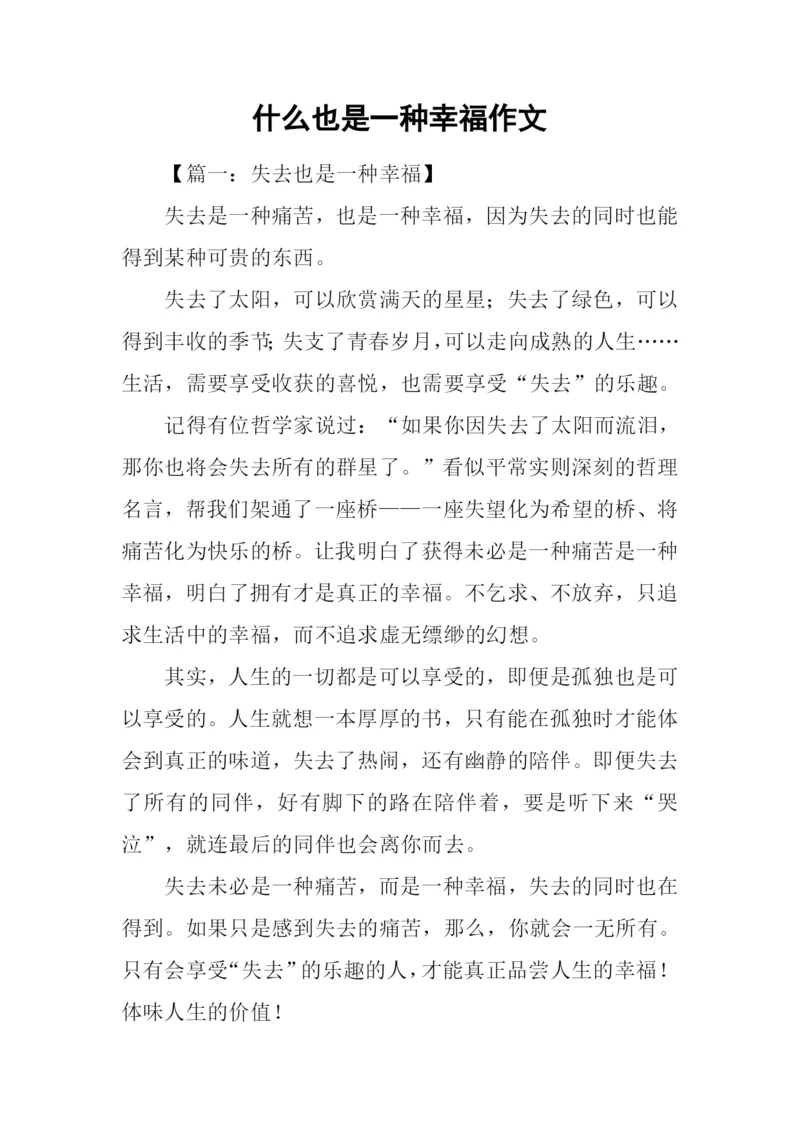 什么也是一种幸福作文

【篇一：失去也是一种幸福】

失去是一种痛苦，也是一种幸福，因为失去的同时也能得到某种可贵的东西。

失去了太阳，可以欣赏满天的星星；失去了绿色，可以得到丰收的季节；失支了青春岁月，可以走向成熟的人生……生活，需要享受收获的喜悦，也需要享受“失去”的乐趣。

记得有位哲学家说过：“如果你因失去了太阳而流泪，那你也将会失去所有的群星了。”看似平常实则深刻的哲理名言，帮我们架通了一座桥——一座失望化为希望的桥、将痛苦化为快乐的桥。让我明白了获得未必是一种痛苦是一种幸福，明白了拥有才是真正的幸福。不乞求、不放弃，只追求生活中的幸福，而不追求虚无缥缈的幻想。

其实，人生的一切都是可以享受的，即便是孤独也是可以享受的。人生就想一本厚厚的书，只有能在孤独时才能体会到真正的味道，失去了热闹，还有幽静的陪伴。即便失去了所有的同伴，好有脚下的路在陪伴着，要是听下来“哭泣”，就连最后的同伴也会离你而去。

失去未必是一种痛苦，而是一种幸福，失去的同时也在得到。如果只是感到失去的痛苦，那么，你就会一无所有。只有会享受“失去”的乐趣的人，才能真正品尝人生的幸福！体味人生的价值！